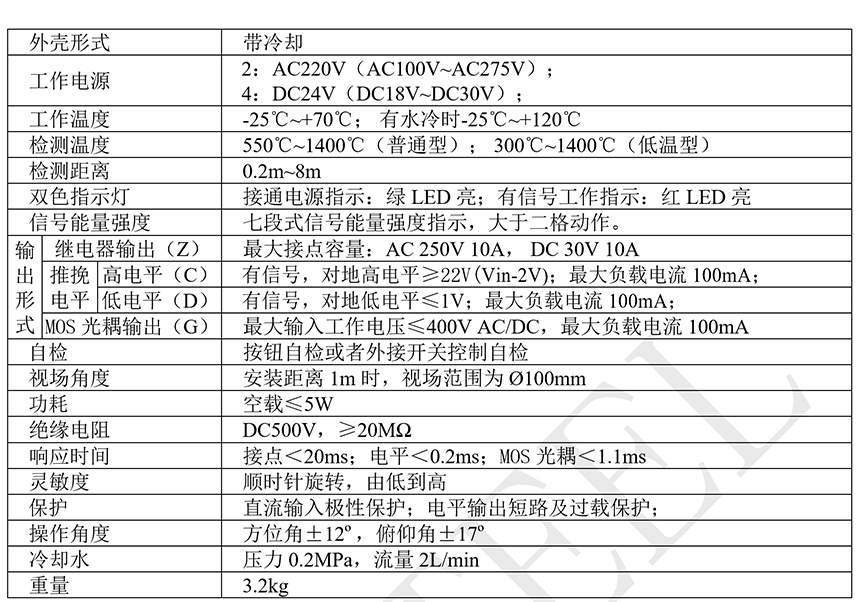 | 外壳形式 | | | 带冷却 |
|---|---|---|---|
| 工作电源 | | | 2：AC220V（AC100V~AC275V）；4：DC24V（DC18V~DC30V）； |
| 工作温度 | | | -25℃~+70℃；有水冷时-25℃~+120℃ |
| 检测温度 | | | 550℃~1400℃（普通型）；300℃~1400℃（低温型） |
| 检测距离 | | | 0.2m~8m |
| 双色指示灯 | | | 接通电源指示：绿LED亮；有信号工作指示：红LED亮 |
| 信号能量强度 | | | 七段式信号能量强度指示，大于二格动作。 |
| 输出形式 | 继电器输出（Z） | | 最大接点容量：AC 250V 10A，DC 30V 10A |
| | 推挽电平 | 高电平（C） | 有信号，对地高电平≥22V(Vin-2V)；最大负载电流100mA； |
| | | 低电平（D） | 有信号，对地低电平≤1V；最大负载电流100mA； |
| | MOS光耦输出（G） | | 最大输入工作电压≤400V AC/DC，最大负载电流100mA |
| 自检 | | | 按钮自检或者外接开关控制自检 |
| 视场角度 | | | 安装距离1m时，视场范围为Ø100mm |
| 功耗 | | | 空载≤5W |
| 绝缘电阻 | | | DC500V，≥20MΩ |
| 响应时间 | | | 接点＜20ms；电平＜0.2ms；MOS光耦＜1.1ms |
| 灵敏度 | | | 顺时针旋转，由低到高 |
| 保护 | | | 直流输入极性保护；电平输出短路及过载保护； |
| 操作角度 | | | 方位角±12º，俯仰角±17º |
| 冷却水 | | | 压力0.2MPa，流量2L/min |
| 重量 | | | 3.2kg |